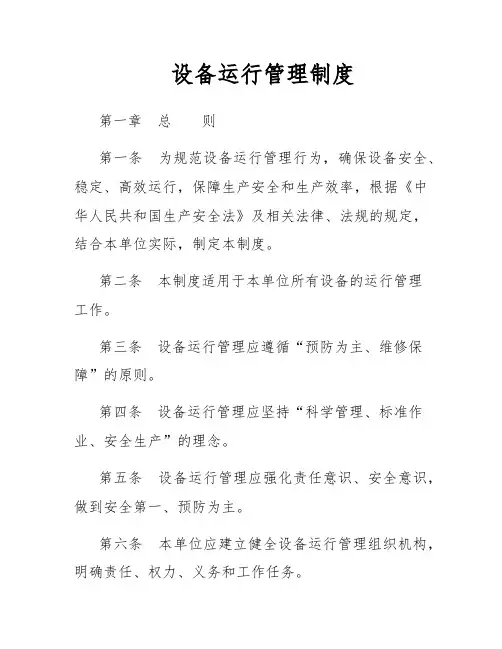 设备运行管理制度

第一章 总 则

第一条 为规范设备运行管理行为，确保设备安全、稳定、高效运行，保障生产安全和生产效率，根据《中华人民共和国生产安全法》及相关法律、法规的规定，结合本单位实际，制定本制度。

第二条 本制度适用于本单位所有设备的运行管理工作。

第三条 设备运行管理应遵循“预防为主、维修保障”的原则。

第四条 设备运行管理应坚持“科学管理、标准作业、安全生产”的理念。

第五条 设备运行管理应强化责任意识、安全意识，做到安全第一、预防为主。

第六条 本单位应建立健全设备运行管理组织机构，明确责任、权力、义务和工作任务。